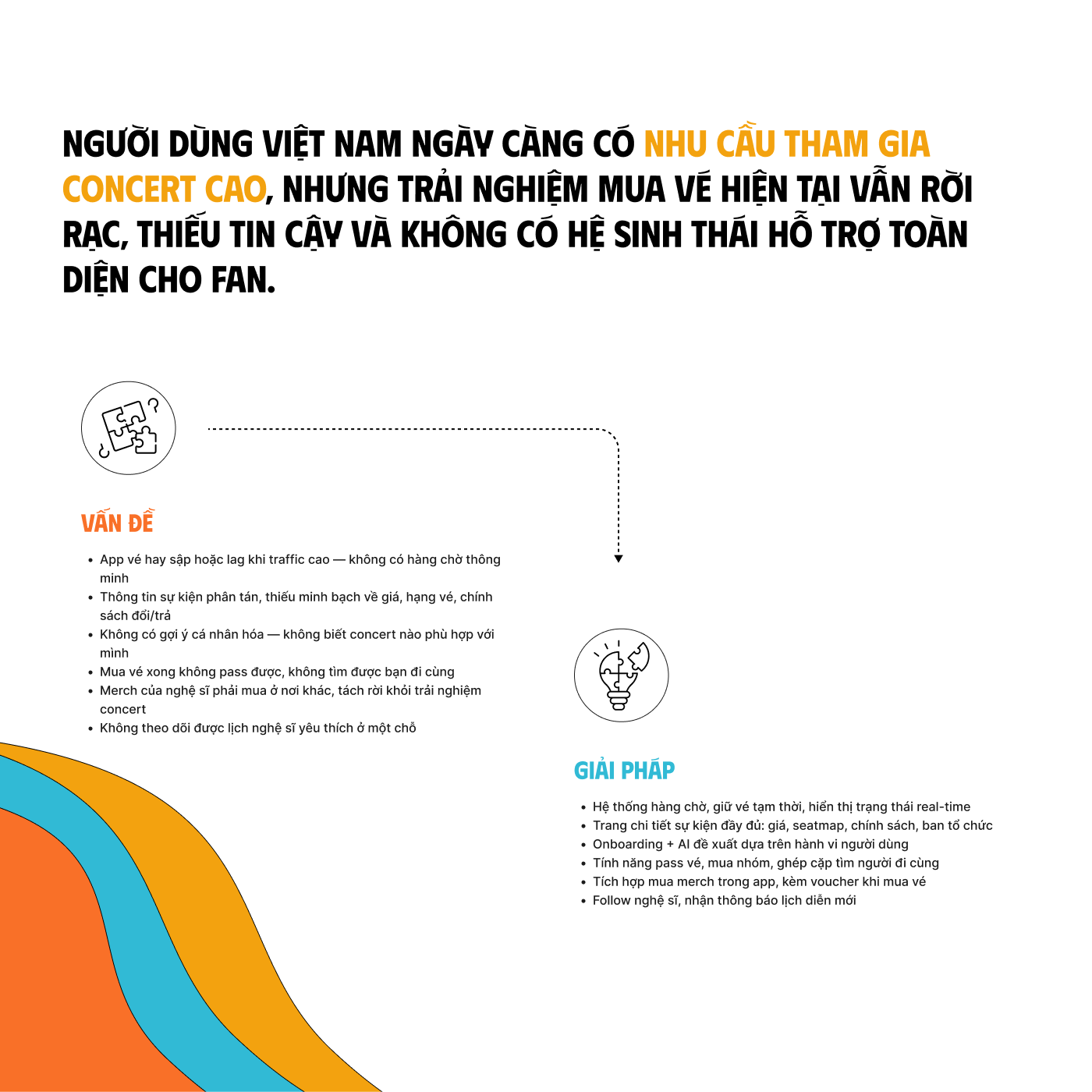 NGƯỜI DÙNG VIỆT NAM NGÀY CÀNG CÓ NHU CẦU THAM GIA CONCERT CAO, NHƯNG TRẢI NGHIỆM MUA VÉ HIỆN TẠI VẪN RỜI RẠC, THIẾU TIN CẬY VÀ KHÔNG CÓ HỆ SINH THÁI HỖ TRỢ TOÀN DIỆN CHO FAN.

VẤN ĐỀ

• App vé hay sập hoặc lag khi traffic cao — không có hàng chờ thông minh
• Thông tin sự kiện phân tán, thiếu minh bạch về giá, hạng vé, chính sách đổi/trả
• Không có gợi ý cá nhân hóa — không biết concert nào phù hợp với mình
• Mua vé xong không pass được, không tìm được bạn đi cùng
• Merch của nghệ sĩ phải mua ở nơi khác, tách rời khỏi trải nghiệm concert
• Không theo dõi được lịch nghệ sĩ yêu thích ở một chỗ

GIẢI PHÁP

• Hệ thống hàng chờ, giữ vé tạm thời, hiển thị trạng thái real-time
• Trang chi tiết sự kiện đầy đủ: giá, seatmap, chính sách, ban tổ chức
• Onboarding + AI đề xuất dựa trên hành vi người dùng
• Tính năng pass vé, mua nhóm, ghép cặp tìm người đi cùng
• Tích hợp mua merch trong app, kèm voucher khi mua vé
• Follow nghệ sĩ, nhận thông báo lịch diễn mới